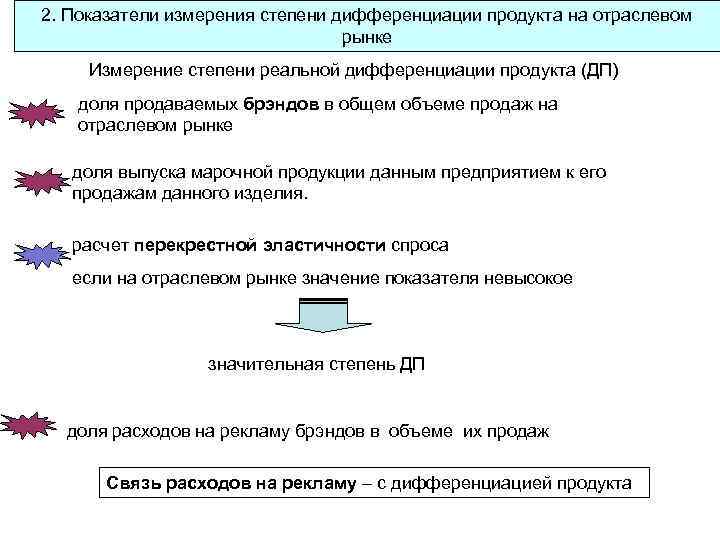 2. Показатели измерения степени дифференциации продукта на отраслевом рынке

Измерение степени реальной дифференциации продукта (ДП)

доля продаваемых брэндов в общем объеме продаж на отраслевом рынке

доля выпуска марочной продукции данным предприятием к его продажам данного изделия.

расчет перекрестной эластичности спроса

если на отраслевом рынке значение показателя невысокое

значительная степень ДП

доля расходов на рекламу брэндов в объеме их продаж

Связь расходов на рекламу – с дифференциацией продукта